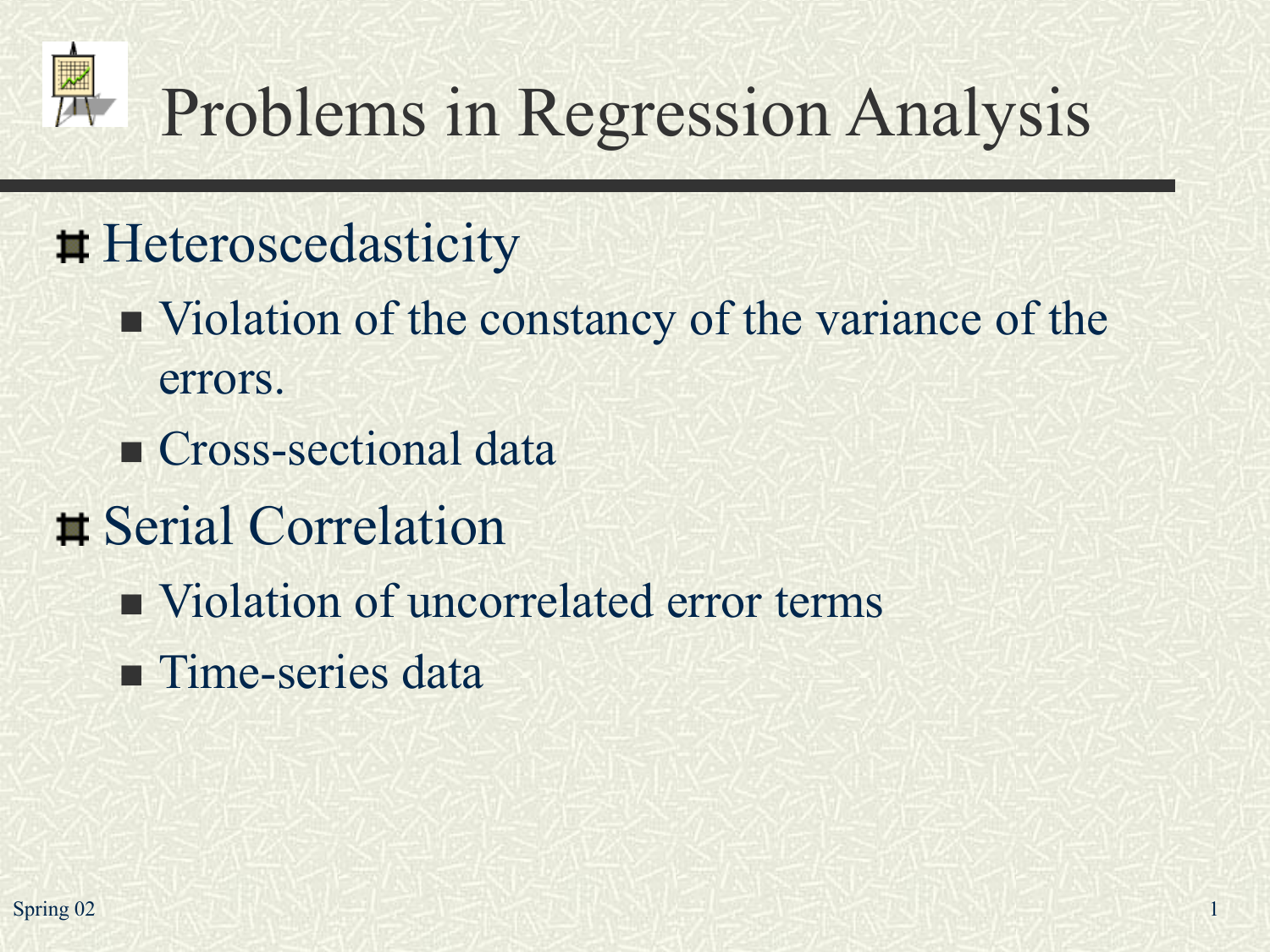 Problems in Regression Analysis

Heteroscedasticity

Violation of the constancy of the variance of the errors.

Cross-sectional data

Serial Correlation

Violation of uncorrelated error terms

Time-series data

Spring 02

1